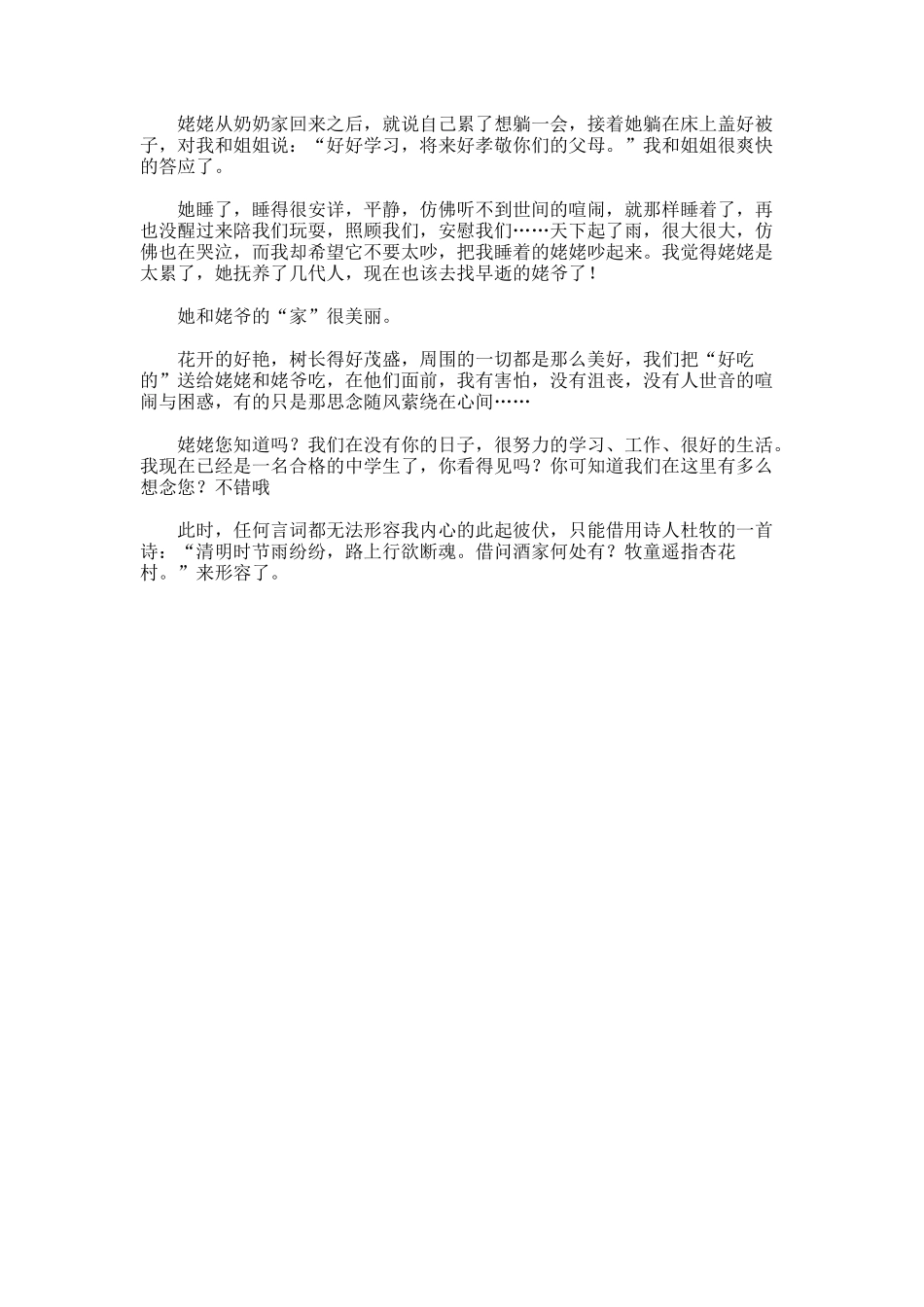 姥姥从奶奶家回来之后，就说自己累了想躺一会，接着她躺在床上盖好被子，对我和姐姐说：“好好学习，将来好孝敬你们的父母。”我和姐姐很爽快的答应了。

她睡了，睡得很安详，平静，仿佛听不到世间的喧闹，就那样睡着了，再也没醒过来陪我们玩耍，照顾我们，安慰我们……天下起了雨，很大很大，仿佛也在哭泣，而我却希望它不要太吵，把我睡着的姥姥吵起来。我觉得姥姥是太累了，她抚养了几代人，现在也该去找早逝的姥爷了！

她和姥爷的“家”很美丽。

花开的好艳，树长得好茂盛，周围的一切都是那么美好，我们把“好吃的”送给姥姥和姥爷吃，在他们面前，我有害怕，没有沮丧，没有人世音的喧闹与困惑，有的只是那思念随风萦绕在心间……

姥姥您知道吗？我们在没有你的日子，很努力的学习、工作、很好的生活。我现在已经是一名合格的中学生了，你看得见吗？你可知道我们在这里有多么想念您？不错哦

此时，任何言词都无法形容我内心的此起彼伏，只能借用诗人杜牧的一首诗：“清明时节雨纷纷，路上行欲断魂。借问酒家何处有？牧童遥指杏花村。”来形容了。